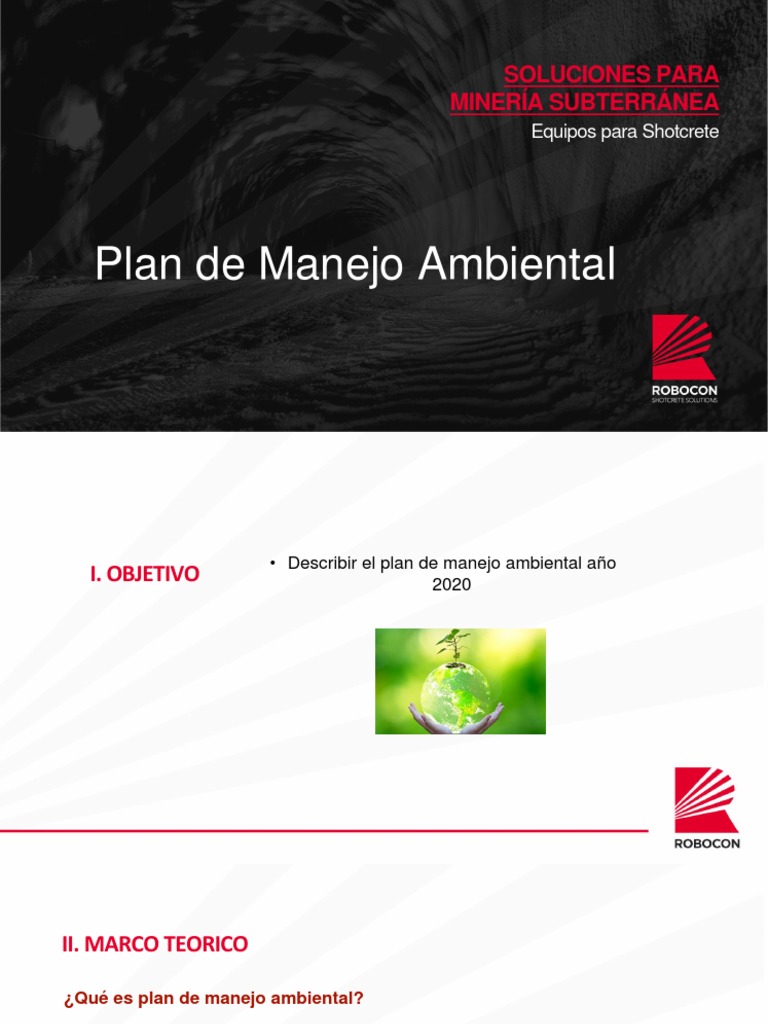 SOLUCIONES PARA
MINERÍA SUBTERRÁNEA
Equipos para Shotcrete

Plan de Manejo Ambiental

ROBOCON
SHOTCRETE SOLUTIONS

I. OBJETIVO

• Describir el plan de manejo ambiental año 2020

ROBOCON

II. MARCO TEORICO

¿Qué es plan de manejo ambiental?